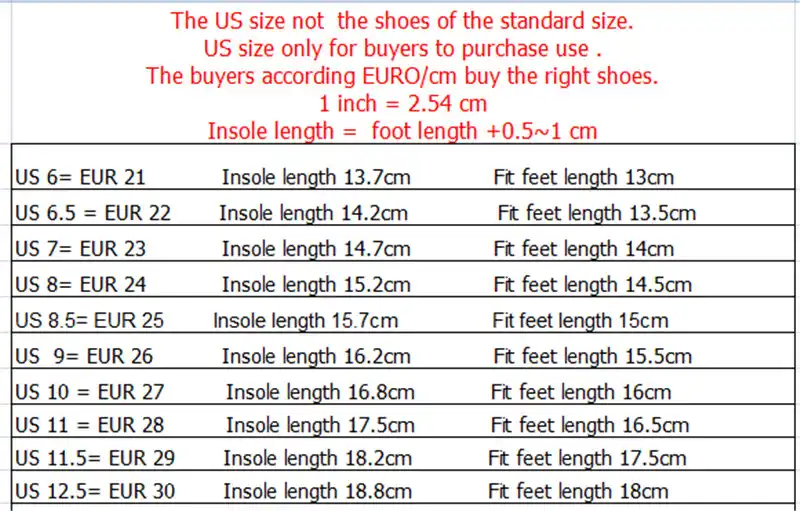 The US size not the shoes of the standard size.
US size only for buyers to purchase use .
The buyers according EURO/cm buy the right shoes.
1 inch = 2.54 cm
Insole length = foot length +0.5~1 cm

| | | |
|---|---|---|
| US 6= EUR 21 | Insole length 13.7cm | Fit feet length 13cm |
| US 6.5 = EUR 22 | Insole length 14.2cm | Fit feet length 13.5cm |
| US 7= EUR 23 | Insole length 14.7cm | Fit feet length 14cm |
| US 8= EUR 24 | Insole length 15.2cm | Fit feet length 14.5cm |
| US 8.5= EUR 25 | Insole length 15.7cm | Fit feet length 15cm |
| US 9= EUR 26 | Insole length 16.2cm | Fit feet length 15.5cm |
| US 10 = EUR 27 | Insole length 16.8cm | Fit feet length 16cm |
| US 11 = EUR 28 | Insole length 17.5cm | Fit feet length 16.5cm |
| US 11.5= EUR 29 | Insole length 18.2cm | Fit feet length 17.5cm |
| US 12.5= EUR 30 | Insole length 18.8cm | Fit feet length 18cm |